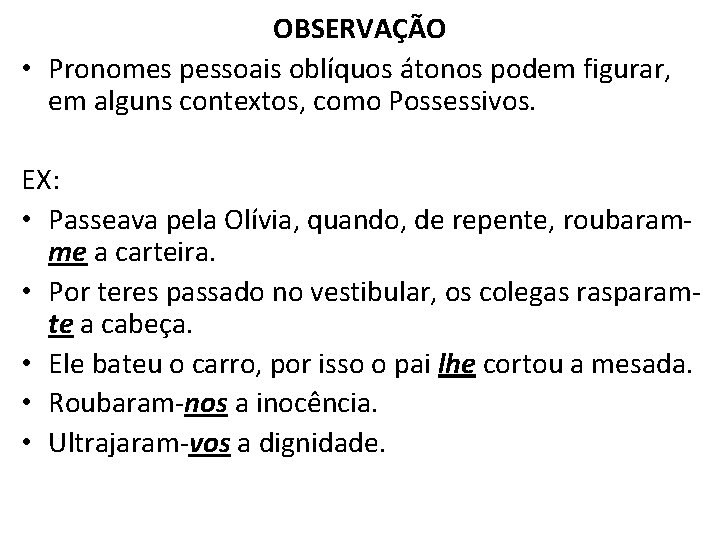 OBSERVAÇÃO

• Pronomes pessoais oblíquos átonos podem figurar, em alguns contextos, como Possessivos.

EX:

• Passeava pela Olívia, quando, de repente, roubaram-me a carteira.
• Por teres passado no vestibular, os colegas rasparam-te a cabeça.
• Ele bateu o carro, por isso o pai lhe cortou a mesada.
• Roubaram-nos a inocência.
• Ultrajaram-vos a dignidade.